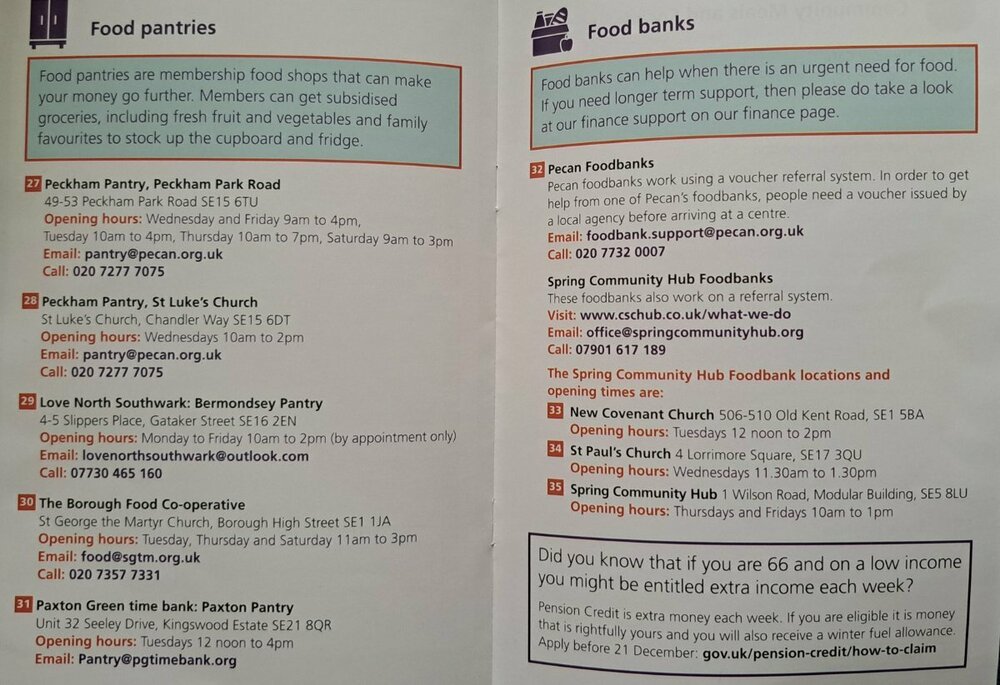 Food pantries

Food pantries are membership food shops that can make your money go further. Members can get subsidised groceries, including fresh fruit and vegetables and family favourites to stock up the cupboard and fridge.

27 Peckham Pantry, Peckham Park Road
49-53 Peckham Park Road SE15 6TU
Opening hours: Wednesday and Friday 9am to 4pm,
Tuesday 10am to 4pm, Thursday 10am to 7pm, Saturday 9am to 3pm
Email: pantry@pecan.org.uk
Call: 020 7277 7075

28 Peckham Pantry, St Luke's Church
St Luke's Church, Chandler Way SE15 6DT
Opening hours: Wednesdays 10am to 2pm
Email: pantry@pecan.org.uk
Call: 020 7277 7075

29 Love North Southwark: Bermondsey Pantry
4-5 Slippers Place, Gataker Street SE16 2EN
Opening hours: Monday to Friday 10am to 2pm (by appointment only)
Email: lovenorthsouthwark@outlook.com
Call: 07730 465 160

30 The Borough Food Co-operative
St George the Martyr Church, Borough High Street SE1 1JA
Opening hours: Tuesday, Thursday and Saturday 11am to 3pm
Email: food@sgtm.org.uk
Call: 020 7357 7331

31 Paxton Green time bank: Paxton Pantry
Unit 32 Seeley Drive, Kingswood Estate SE21 8QR
Opening hours: Tuesdays 12 noon to 4pm
Email: Pantry@pgtimebank.org

Food banks

Food banks can help when there is an urgent need for food. If you need longer term support, then please do take a look at our finance support on our finance page.

32 Pecan Foodbanks
Pecan foodbanks work using a voucher referral system. In order to get help from one of Pecan's foodbanks, people need a voucher issued by a local agency before arriving at a centre.
Email: foodbank.support@pecan.org.uk
Call: 020 7732 0007

Spring Community Hub Foodbanks
These foodbanks also work on a referral system.
Visit: www.cschub.co.uk/what-we-do
Email: office@springcommunityhub.org
Call: 07901 617 189

The Spring Community Hub Foodbank locations and opening times are:

33 New Covenant Church 506-510 Old Kent Road, SE1 5BA
Opening hours: Tuesdays 12 noon to 2pm

34 St Paul's Church 4 Lorrimore Square, SE17 3QU
Opening hours: Wednesdays 11.30am to 1.30pm

35 Spring Community Hub 1 Wilson Road, Modular Building, SE5 8LU
Opening hours: Thursdays and Fridays 10am to 1pm

Did you know that if you are 66 and on a low income you might be entitled extra income each week?

Pension Credit is extra money each week. If you are eligible it is money that is rightfully yours and you will also receive a winter fuel allowance. Apply before 21 December: gov.uk/pension-credit/how-to-claim